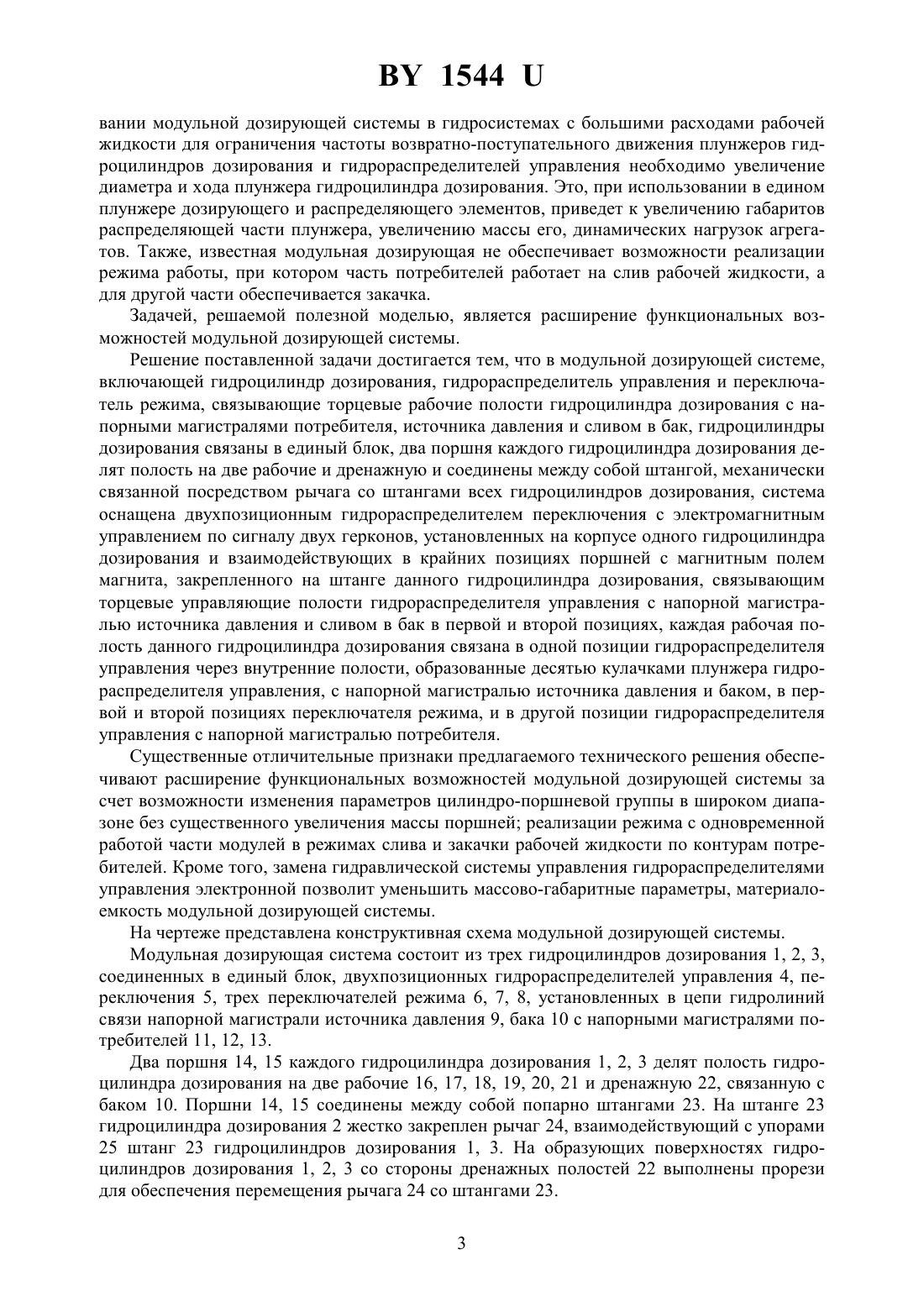 BY 1544 U

вании модульной дозирующей системы в гидросистемах с большими расходами рабочей жидкости для ограничения частоты возвратно-поступательного движения плунжеров гидроцилиндров дозирования и гидрораспределителей управления необходимо увеличение диаметра и хода плунжера гидроцилиндра дозирования. Это, при использовании в едином плунжере дозирующего и распределяющего элементов, приведет к увеличению габаритов распределяющей части плунжера, увеличению массы его, динамических нагрузок агрегатов. Также, известная модульная дозирующая не обеспечивает возможности реализации режима работы, при котором часть потребителей работает на слив рабочей жидкости, а для другой части обеспечивается закачка.

Задачей, решаемой полезной моделью, является расширение функциональных возможностей модульной дозирующей системы.

Решение поставленной задачи достигается тем, что в модульной дозирующей системе, включающей гидроцилиндр дозирования, гидрораспределитель управления и переключатель режима, связывающие торцевые рабочие полости гидроцилиндра дозирования с напорными магистралями потребителя, источника давления и сливом в бак, гидроцилиндры дозирования связаны в единый блок, два поршня каждого гидроцилиндра дозирования делят полость на две рабочие и дренажную и соединены между собой штангой, механически связанной посредством рычага со штангами всех гидроцилиндров дозирования, система оснащена двухпозиционным гидрораспределителем переключения с электромагнитным управлением по сигналу двух герконов, установленных на корпусе одного гидроцилиндра дозирования и взаимодействующих в крайних позициях поршней с магнитным полем магнита, закрепленного на штанге данного гидроцилиндра дозирования, связывающим торцевые управляющие полости гидрораспределителя управления с напорной магистралью источника давления и сливом в бак в первой и второй позициях, каждая рабочая полость данного гидроцилиндра дозирования связана в одной позиции гидрораспределителя управления через внутренние полости, образованные десятью кулачками плунжера гидрораспределителя управления, с напорной магистралью источника давления и баком, в первой и второй позициях переключателя режима, и в другой позиции гидрораспределителя управления с напорной магистралью потребителя.

Существенные отличительные признаки предлагаемого технического решения обеспечивают расширение функциональных возможностей модульной дозирующей системы за счет возможности изменения параметров цилиндро-поршневой группы в широком диапазоне без существенного увеличения массы поршней; реализации режима с одновременной работой части модулей в режимах слива и закачки рабочей жидкости по контурам потребителей. Кроме того, замена гидравлической системы управления гидрораспределителями управления электронной позволит уменьшить массово-габаритные параметры, материалоемкость модульной дозирующей системы.

На чертеже представлена конструктивная схема модульной дозирующей системы.

Модульная дозирующая система состоит из трех гидроцилиндров дозирования 1, 2, 3, соединенных в единый блок, двухпозиционных гидрораспределителей управления 4, переключения 5, трех переключателей режима 6, 7, 8, установленных в цепи гидролиний связи напорной магистрали источника давления 9, бака 10 с напорными магистралями потребителей 11, 12, 13.

Два поршня 14, 15 каждого гидроцилиндра дозирования 1, 2, 3 делят полость гидроцилиндра дозирования на две рабочие 16, 17, 18, 19, 20, 21 и дренажную 22, связанную с баком 10. Поршни 14, 15 соединены между собой попарно штангами 23. На штанге 23 гидроцилиндра дозирования 2 жестко закреплен рычаг 24, взаимодействующий с упорами 25 штанг 23 гидроцилиндров дозирования 1, 3. На образующих поверхностях гидроцилиндров дозирования 1, 2, 3 со стороны дренажных полостей 22 выполнены прорези для обеспечения перемещения рычага 24 со штангами 23.

3